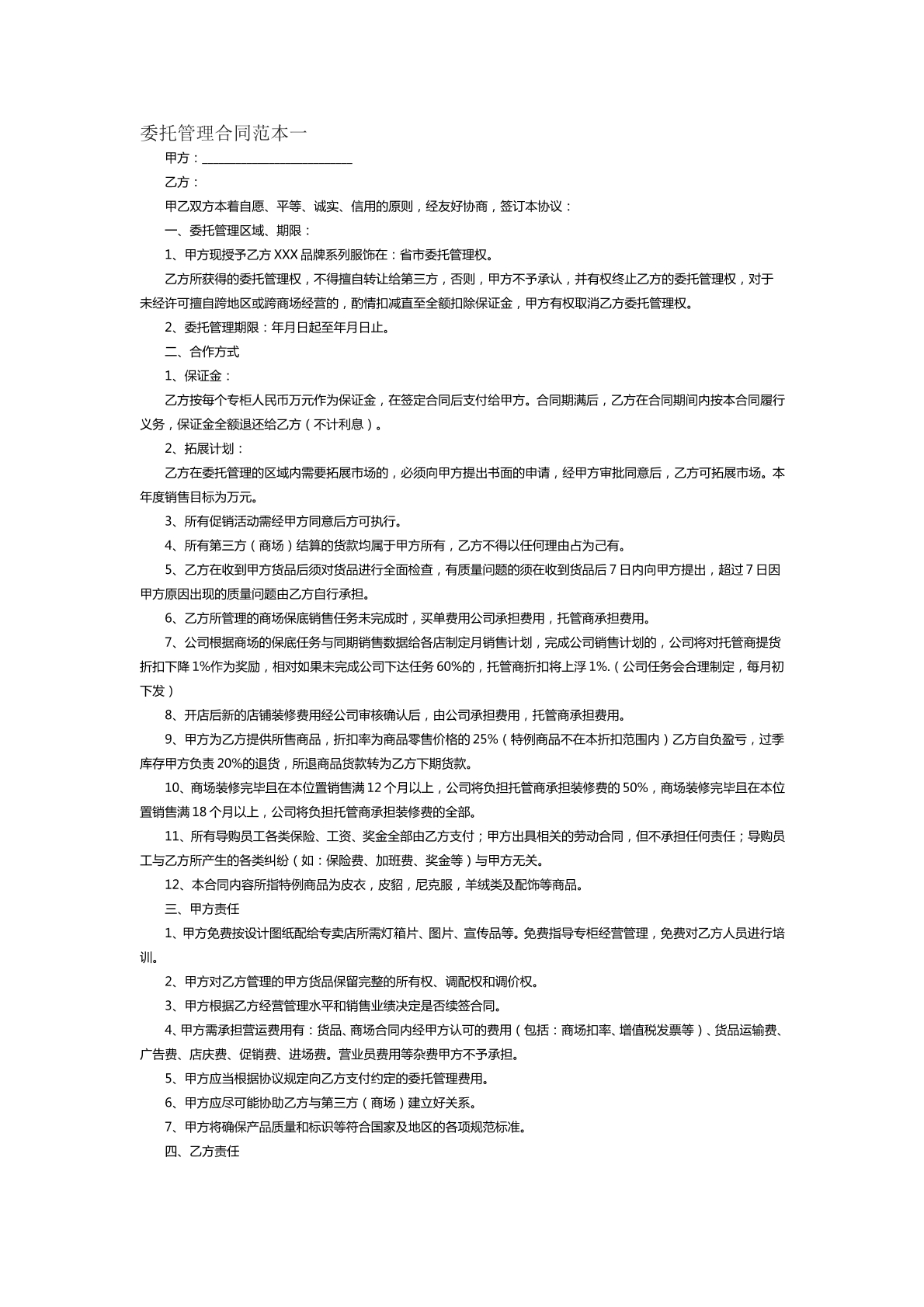 委托管理合同范本一

甲方：____

乙方：

甲乙双方本着自愿、平等、诚实、信用的原则，经友好协商，签订本协议：

一、委托管理区域、期限：

1、甲方现授予乙方XXX品牌系列服饰在：省市委托管理权。

乙方所获得的委托管理权，不得擅自转让给第三方，否则，甲方不予承认，并有权终止乙方的委托管理权，对于未经许可擅自跨地区或跨商场经营的，酌情扣减直至全额扣除保证金，甲方有权取消乙方委托管理权。

2、委托管理期限：年月日起至年月日止。

二、合作方式

1、保证金：

乙方按每个专柜人民币万元作为保证金，在签定合同后支付给甲方。合同期满后，乙方在合同期间内按本合同履行义务，保证金全额退还给乙方（不计利息）。

2、拓展计划：

乙方在委托管理的区域内需要拓展市场的，必须向甲方提出书面的申请，经甲方审批同意后，乙方可拓展市场。本年度销售目标为万元。

3、所有促销活动需经甲方同意后方可执行。

4、所有第三方（商场）结算的货款均属于甲方所有，乙方不得以任何理由占为己有。

5、乙方在收到甲方货品后须对货品进行全面检查，有质量问题的须在收到货品后7日内向甲方提出，超过7日因甲方原因出现的质量问题由乙方自行承担。

6、乙方所管理的商场保底销售任务未完成时，买单费用公司承担费用，托管商承担费用。

7、公司根据商场的保底任务与同期销售数据给各店制定月销售计划，完成公司销售计划的，公司将对托管商提货折扣下降1%作为奖励，相对如果未完成公司下达任务60%的，托管商折扣将上浮1%.（公司任务会合理制定，每月初下发）

8、开店后新的店铺装修费用经公司审核确认后，由公司承担费用，托管商承担费用。

9、甲方为乙方提供所售商品，折扣率为商品零售价格的25%（特例商品不在本折扣范围内）乙方自负盈亏，过季库存甲方负责20%的退货，所退商品货款转为乙方下期货款。

10、商场装修完毕且在本位置销售满12个月以上，公司将负担托管商承担装修费的50%，商场装修完毕且在本位置销售满18个月以上，公司将负担托管商承担装修费的全部。

11、所有导购员工各类保险、工资、奖金全部由乙方支付；甲方出具相关的劳动合同，但不承担任何责任；导购员工与乙方所产生的各类纠纷（如：保险费、加班费、奖金等）与甲方无关。

12、本合同内容所指特例商品为皮衣，皮貂，尼克服，羊绒类及配饰等商品。

三、甲方责任

1、甲方免费按设计图纸配给专卖店所需灯箱片、图片、宣传品等。免费指导专柜经营管理，免费对乙方人员进行培训。

2、甲方对乙方管理的甲方货品保留完整的所有权、调配权和调价权。

3、甲方根据乙方经营管理水平和销售业绩决定是否续签合同。

4、甲方需承担营运费用有：货品、商场合同内经甲方认可的费用（包括：商场扣率、增值税发票等）、货品运输费、广告费、店庆费、促销费、进场费。营业员费用等杂费甲方不予承担。

5、甲方应当根据协议规定向乙方支付约定的委托管理费用。

6、甲方应尽可能协助乙方与第三方（商场）建立好关系。

7、甲方将确保产品质量和标识等符合国家及地区的各项规范标准。

四、乙方责任